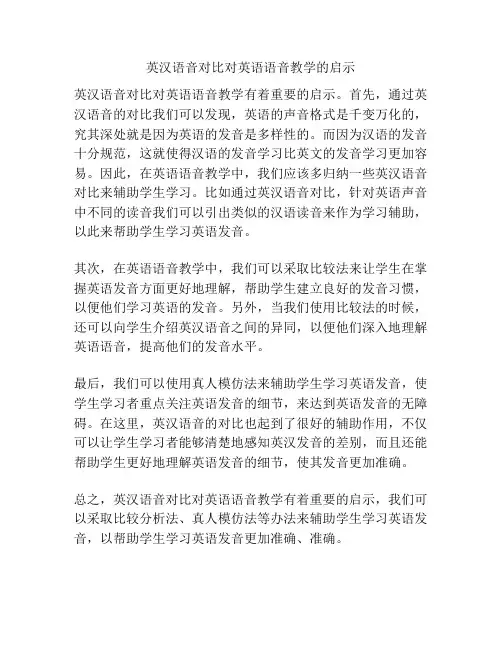 英汉语音对比对英语语音教学的启示

英汉语音对比对英语语音教学有着重要的启示。首先，通过英汉语音的对比我们可以发现，英语的声音格式是千变万化的，究其深处就是因为英语的发音是多样性的。而因为汉语的发音十分规范，这就使得汉语的发音学习比英文的发音学习更加容易。因此，在英语语音教学中，我们应该多归纳一些英汉语音对比来辅助学生学习。比如通过英汉语音对比，针对英语声音中不同的读音我们可以引出类似的汉语读音来作为学习辅助，以此来帮助学生学习英语发音。

其次，在英语语音教学中，我们可以采取比较法来让学生在掌握英语发音方面更好地理解，帮助学生建立良好的发音习惯，以便他们学习英语的发音。另外，当我们使用比较法的时候，还可以向学生介绍英汉语音之间的异同，以便他们深入地理解英语语音，提高他们的发音水平。

最后，我们可以使用真人模仿法来辅助学生学习英语发音，使学生学习者重点关注英语发音的细节，来达到英语发音的无障碍。在这里，英汉语音的对比也起到了很好的辅助作用，不仅可以让学生学习者能够清楚地感知英汉发音的差别，而且还能帮助学生更好地理解英语发音的细节，使其发音更加准确。

总之，英汉语音对比对英语语音教学有着重要的启示，我们可以采取比较分析法、真人模仿法等办法来辅助学生学习英语发音，以帮助学生学习英语发音更加准确、准确。